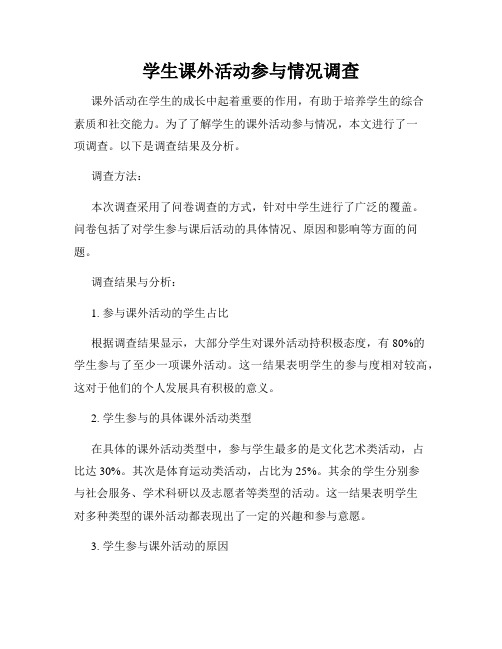 学生课外活动参与情况调查

课外活动在学生的成长中起着重要的作用，有助于培养学生的综合素质和社交能力。为了了解学生的课外活动参与情况，本文进行了一项调查。以下是调查结果及分析。

调查方法：

本次调查采用了问卷调查的方式，针对中学生进行了广泛的覆盖。问卷包括了对学生参与课后活动的具体情况、原因和影响等方面的问题。

调查结果与分析：

1. 参与课外活动的学生占比

根据调查结果显示，大部分学生对课外活动持积极态度，有 80%的学生参与了至少一项课外活动。这一结果表明学生的参与度相对较高，这对于他们的个人发展具有积极的意义。

2. 学生参与的具体课外活动类型

在具体的课外活动类型中，参与学生最多的是文化艺术类活动，占比达 30%。其次是体育运动类活动，占比为 25%。其余的学生分别参与社会服务、学术科研以及志愿者等类型的活动。这一结果表明学生对多种类型的课外活动都表现出了一定的兴趣和参与意愿。

3. 学生参与课外活动的原因